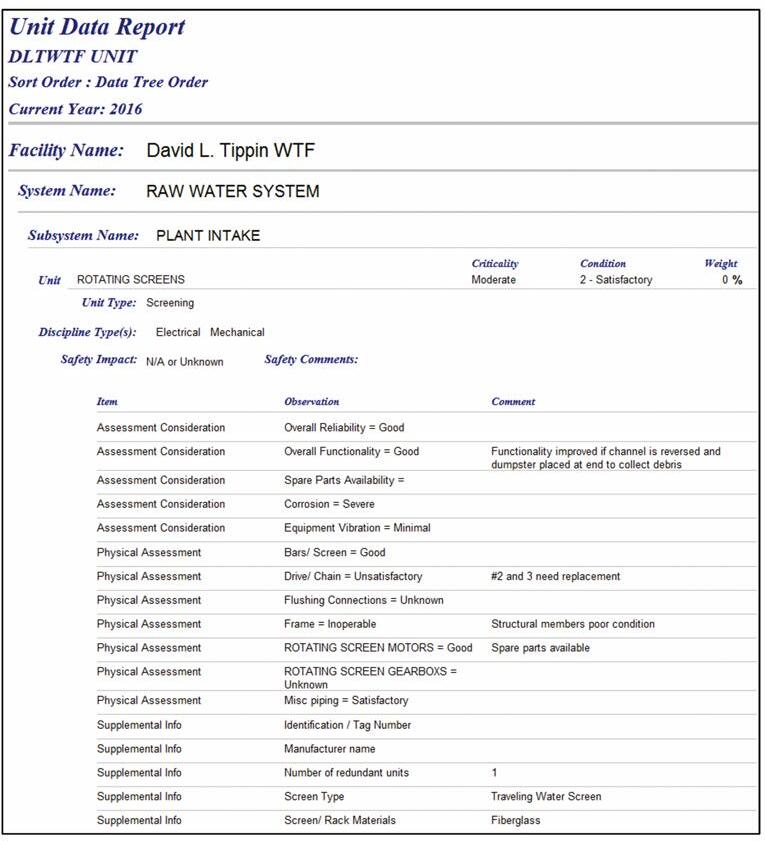 Unit Data Report
DLTWTF UNIT
Sort Order : Data Tree Order
Current Year: 2016

Facility Name: David L. Tippin WTF

System Name: RAW WATER SYSTEM

Subsystem Name: PLANT INTAKE

| | Criticality | Condition | Weight |
|---|---|---|---|
| Unit ROTATING SCREENS | Moderate | 2 - Satisfactory | 0 % |

Unit Type: Screening

Discipline Type(s): Electrical Mechanical

Safety Impact: N/A or Unknown Safety Comments:

| Item | Observation | Comment |
|---|---|---|
| Assessment Consideration | Overall Reliability = Good | |
| Assessment Consideration | Overall Functionality = Good | Functionality improved if channel is reversed and dumpster placed at end to collect debris |
| Assessment Consideration | Spare Parts Availability = | |
| Assessment Consideration | Corrosion = Severe | |
| Assessment Consideration | Equipment Vibration = Minimal | |
| Physical Assessment | Bars/ Screen = Good | |
| Physical Assessment | Drive/ Chain = Unsatisfactory | #2 and 3 need replacement |
| Physical Assessment | Flushing Connections = Unknown | |
| Physical Assessment | Frame = Inoperable | Structural members poor condition |
| Physical Assessment | ROTATING SCREEN MOTORS = Good | Spare parts available |
| Physical Assessment | ROTATING SCREEN GEARBOXS = Unknown | |
| Physical Assessment | Misc piping = Satisfactory | |
| Supplemental Info | Identification / Tag Number | |
| Supplemental Info | Manufacturer name | |
| Supplemental Info | Number of redundant units | 1 |
| Supplemental Info | Screen Type | Traveling Water Screen |
| Supplemental Info | Screen/ Rack Materials | Fiberglass |